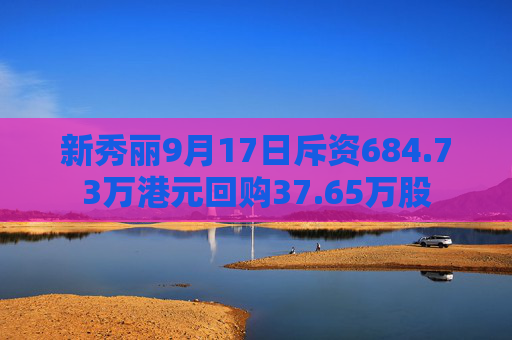 新秀丽9月17日斥资684.73万港元回购37.65万股